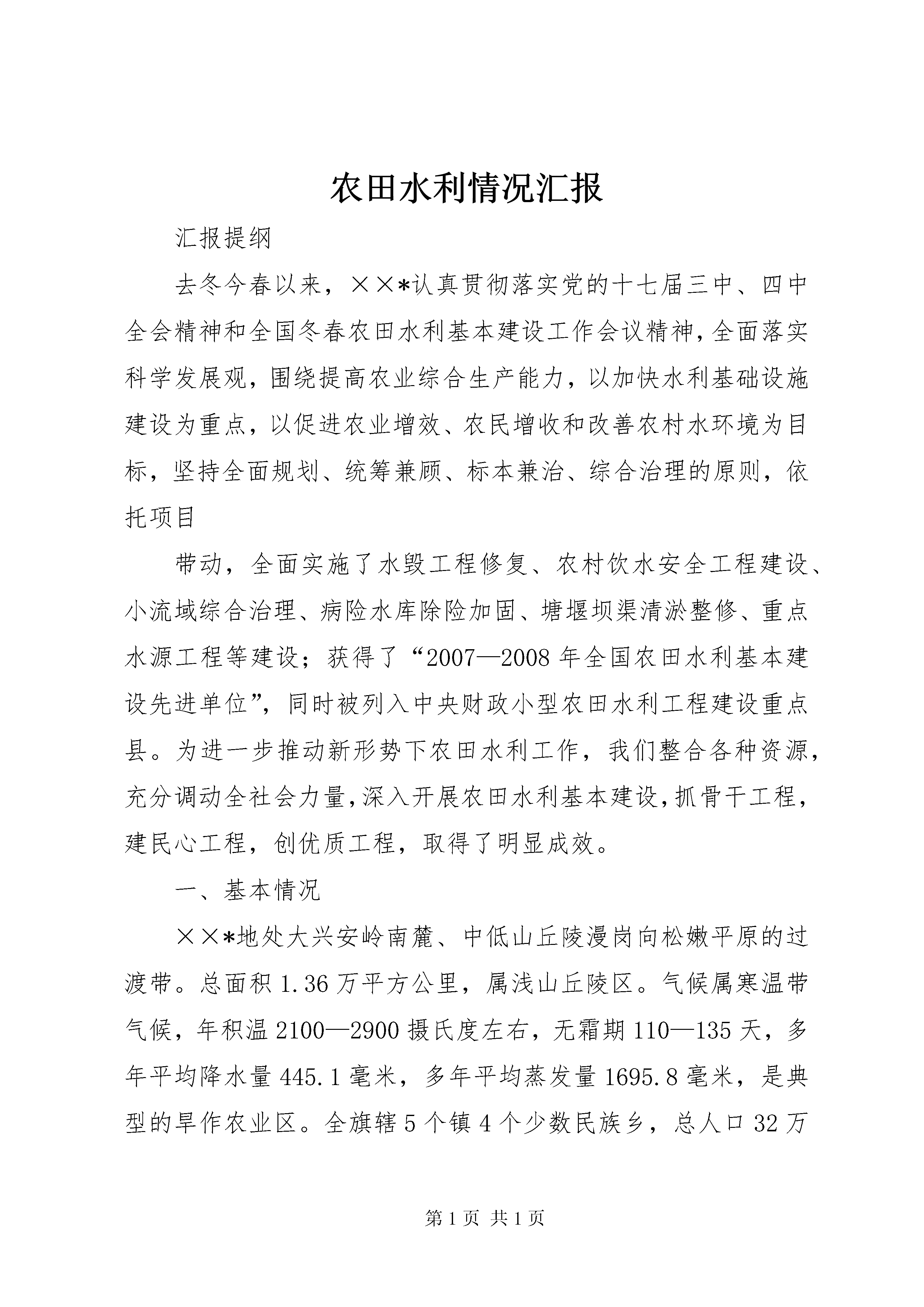 农田水利情况汇报

汇报提纲

去冬今春以来，××*认真贯彻落实党的十七届三中、四中全会精神和全国冬春农田水利基本建设工作会议精神，全面落实科学发展观，围绕提高农业综合生产能力，以加快水利基础设施建设为重点，以促进农业增效、农民增收和改善农村水环境为目标，坚持全面规划、统筹兼顾、标本兼治、综合治理的原则，依托项目

带动，全面实施了水毁工程修复、农村饮水安全工程建设、小流域综合治理、病险水库除险加固、塘堰坝渠清淤整修、重点水源工程等建设；获得了“2007—2008年全国农田水利基本建设先进单位”，同时被列入中央财政小型农田水利工程建设重点县。为进一步推动新形势下农田水利工作，我们整合各种资源，充分调动全社会力量，深入开展农田水利基本建设，抓骨干工程，建民心工程，创优质工程，取得了明显成效。

一、基本情况

××*地处大兴安岭南麓、中低山丘陵漫岗向松嫩平原的过渡带。总面积1.36万平方公里，属浅山丘陵区。气候属寒温带气候，年积温2100—2900摄氏度左右，无霜期110—135天，多年平均降水量445.1毫米，多年平均蒸发量1695.8毫米，是典型的旱作农业区。全旗辖5个镇4个少数民族乡，总人口32万

第1页 共1页